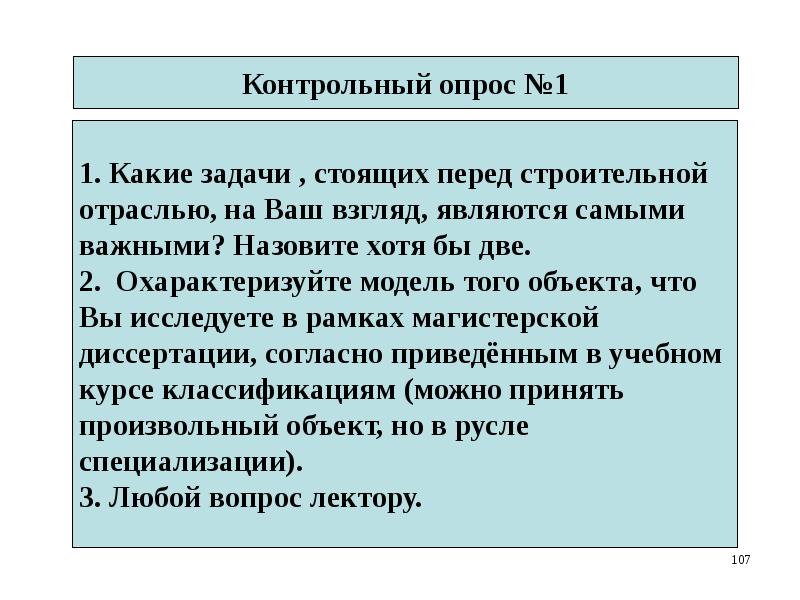 Контрольный опрос №1

1. Какие задачи , стоящих перед строительной отраслью, на Ваш взгляд, являются самыми важными? Назовите хотя бы две.
2. Охарактеризуйте модель того объекта, что Вы исследуете в рамках магистерской диссертации, согласно приведённым в учебном курсе классификациям (можно принять произвольный объект, но в русле специализации).
3. Любой вопрос лектору.

107